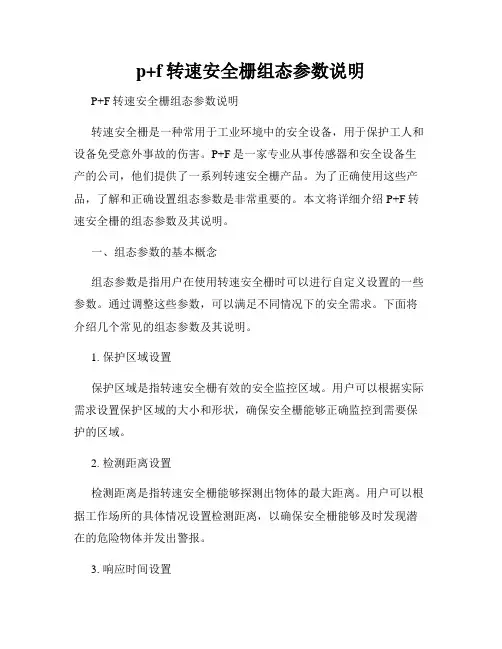 p+f 转速安全栅组态参数说明

P+F 转速安全栅组态参数说明

转速安全栅是一种常用于工业环境中的安全设备，用于保护工人和设备免受意外事故的伤害。P+F 是一家专业从事传感器和安全设备生产的公司，他们提供了一系列转速安全栅产品。为了正确使用这些产品，了解和正确设置组态参数是非常重要的。本文将详细介绍 P+F 转速安全栅的组态参数及其说明。

一、组态参数的基本概念

组态参数是指用户在使用转速安全栅时可以进行自定义设置的一些参数。通过调整这些参数，可以满足不同情况下的安全需求。下面将介绍几个常见的组态参数及其说明。

1. 保护区域设置

保护区域是指转速安全栅有效的安全监控区域。用户可以根据实际需求设置保护区域的大小和形状，确保安全栅能够正确监控到需要保护的区域。

2. 检测距离设置

检测距离是指转速安全栅能够探测出物体的最大距离。用户可以根据工作场所的具体情况设置检测距离，以确保安全栅能够及时发现潜在的危险物体并发出警报。

3. 响应时间设置